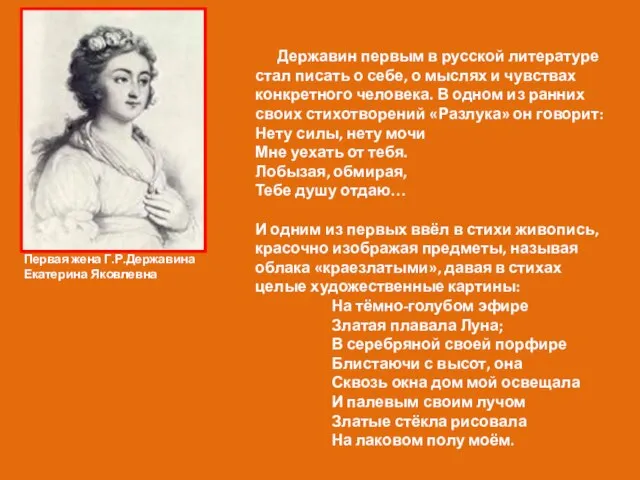 Первая жена Г.Р.Державина
Екатерина Яковлевна

Державин первым в русской литературе стал писать о себе, о мыслях и чувствах конкретного человека. В одном из ранних своих стихотворений «Разлука» он говорит:
Нету силы, нету мочи
Мне уехать от тебя.
Лобызая, обмирая,
Тебе душу отдаю…

И одним из первых ввёл в стихи живопись, красочно изображая предметы, называя облака «краезлатыми», давая в стихах целые художественные картины:
На тёмно-голубом эфире
Златая плавала Луна;
В серебряной своей порфире
Блистаючи с высот, она
Сквозь окна дом мой освещала
И палевым своим лучом
Златые стёкла рисовала
На лаковом полу моём.